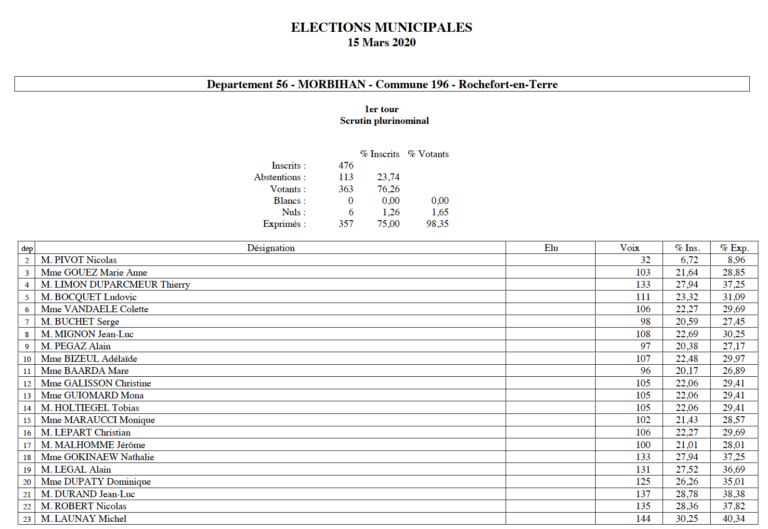 ELECTIONS MUNICIPALES
15 Mars 2020

Departement 56 - MORBIHAN - Commune 196 - Rochefort-en-Terre

1er tour
Scrutin plurinominal

| | | % Inscrits | % Votants |
|---|---|---|---|
| Inscrits : | 476 | | |
| Abstentions : | 113 | 23,74 | |
| Votants : | 363 | 76,26 | |
| Blancs : | 0 | 0,00 | 0,00 |
| Nuls : | 6 | 1,26 | 1,65 |
| Exprimés : | 357 | 75,00 | 98,35 |

| dep | Désignation | Elu | Voix | % Ins. | % Exp. |
|---|---|---|---|---|---|
| 2 | M. PIVOT Nicolas | | 32 | 6,72 | 8,96 |
| 3 | Mme GOUEZ Marie Anne | | 103 | 21,64 | 28,85 |
| 4 | M. LIMON DUPARCMEUR Thierry | | 133 | 27,94 | 37,25 |
| 5 | M. BOCQUET Ludovic | | 111 | 23,32 | 31,09 |
| 6 | Mme VANDAELE Colette | | 106 | 22,27 | 29,69 |
| 7 | M. BUCHET Serge | | 98 | 20,59 | 27,45 |
| 8 | M. MIGNON Jean-Luc | | 108 | 22,69 | 30,25 |
| 9 | M. PEGAZ Alain | | 97 | 20,38 | 27,17 |
| 10 | Mme BIZEUL Adélaïde | | 107 | 22,48 | 29,97 |
| 11 | Mme BAARDA Mare | | 96 | 20,17 | 26,89 |
| 12 | Mme GALISSON Christine | | 105 | 22,06 | 29,41 |
| 13 | Mme GUIOMARD Mona | | 105 | 22,06 | 29,41 |
| 14 | M. HOLTIEGEL Tobias | | 105 | 22,06 | 29,41 |
| 15 | Mme MARAUCCI Monique | | 102 | 21,43 | 28,57 |
| 16 | M. LEPART Christian | | 106 | 22,27 | 29,69 |
| 17 | M. MALHOMME Jérôme | | 100 | 21,01 | 28,01 |
| 18 | Mme GOKINAEW Nathalie | | 133 | 27,94 | 37,25 |
| 19 | M. LEGAL Alain | | 131 | 27,52 | 36,69 |
| 20 | Mme DUPATY Dominique | | 125 | 26,26 | 35,01 |
| 21 | M. DURAND Jean-Luc | | 137 | 28,78 | 38,38 |
| 22 | M. ROBERT Nicolas | | 135 | 28,36 | 37,82 |
| 23 | M. LAUNAY Michel | | 144 | 30,25 | 40,34 |